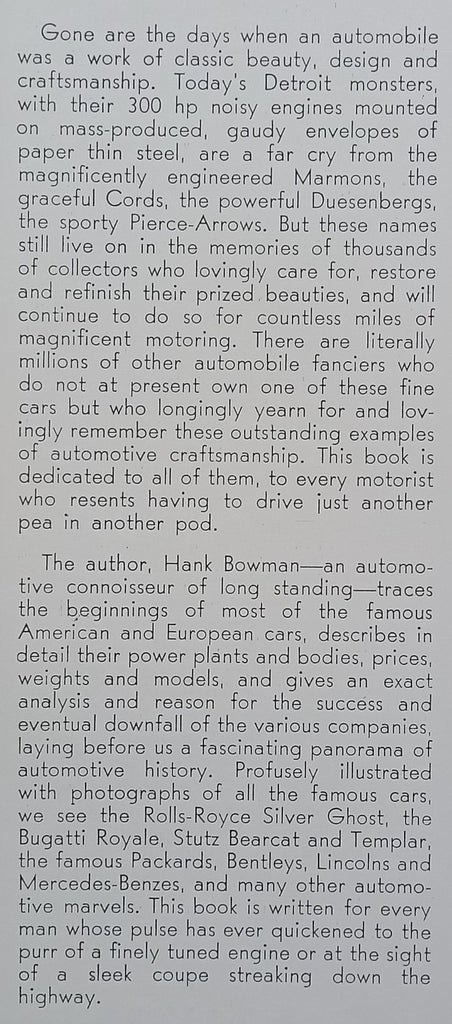 Gone are the days when an automobile was a work of classic beauty, design and craftsmanship. Today's Detroit monsters, with their 300 hp noisy engines mounted on mass-produced, gaudy envelopes of paper thin steel, are a far cry from the magnificently engineered Marmons, the graceful Cords, the powerful Duesenbergs, the sporty Pierce-Arrows. But these names still live on in the memories of thousands of collectors who lovingly care for, restore and refinish their prized beauties, and will continue to do so for countless miles of magnificent motoring. There are literally millions of other automobile fanciers who do not at present own one of these fine cars but who longingly yearn for and lovingly remember these outstanding examples of automotive craftsmanship. This book is dedicated to all of them, to every motorist who resents having to drive just another pea in another pod.

The author, Hank Bowman—an automotive connoisseur of long standing—traces the beginnings of most of the famous American and European cars, describes in detail their power plants and bodies, prices, weights and models, and gives an exact analysis and reason for the success and eventual downfall of the various companies, laying before us a fascinating panorama of automotive history. Profusely illustrated with photographs of all the famous cars, we see the Rolls-Royce Silver Ghost, the Bugatti Royale, Stutz Bearcat and Templar, the famous Packards, Bentleys, Lincolns and Mercedes-Benzes, and many other automotive marvels. This book is written for every man whose pulse has ever quickened to the purr of a finely tuned engine or at the sight of a sleek coupe streaking down the highway.